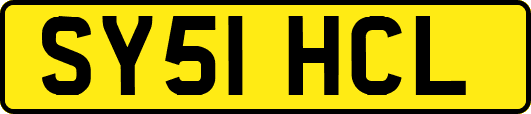 SY51 HCL